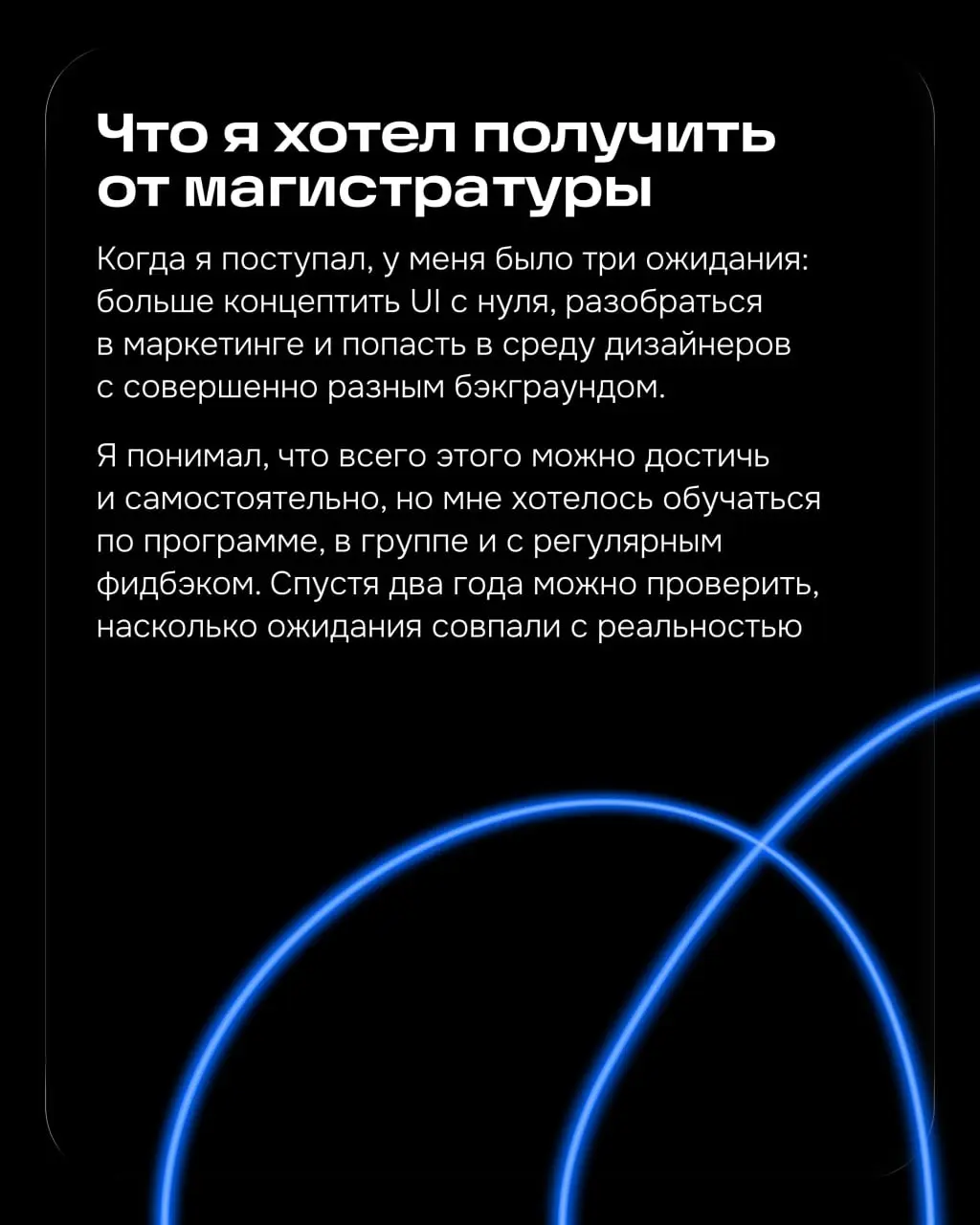 Что я хотел получить от магистратуры

Когда я поступал, у меня было три ожидания: больше концептить UI с нуля, разобраться в маркетинге и попасть в среду дизайнеров с совершенно разным бэкграундом.

Я понимал, что всего этого можно достичь и самостоятельно, но мне хотелось обучаться по программе, в группе и с регулярным фидбэком. Спустя два года можно проверить, насколько ожидания совпали с реальностью